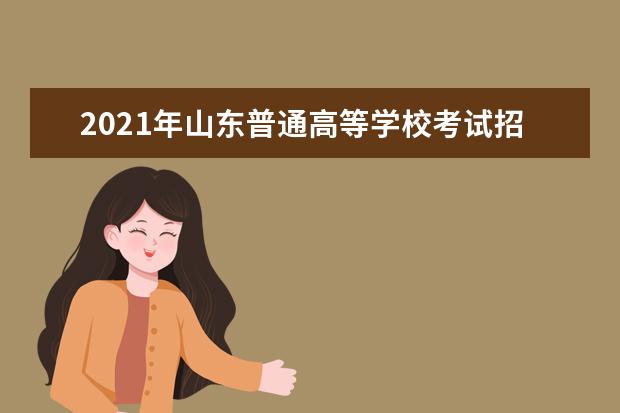 2021年山东普通高等学校考试招